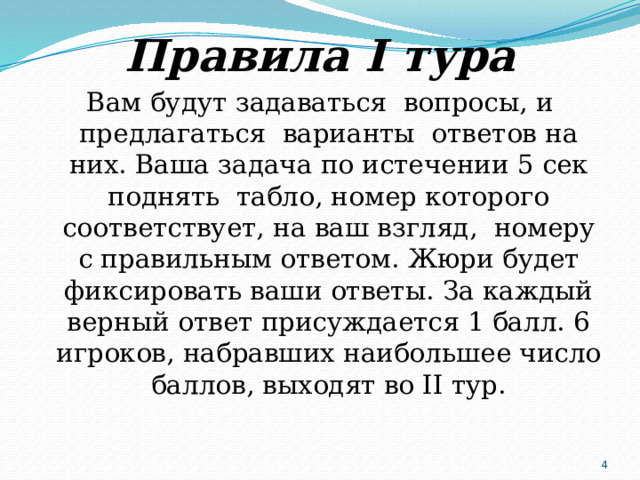 Правила I тура

Вам будут задаваться вопросы, и предлагаться варианты ответов на них. Ваша задача по истечении 5 сек поднять табло, номер которого соответствует, на ваш взгляд, номеру с правильным ответом. Жюри будет фиксировать ваши ответы. За каждый верный ответ присуждается 1 балл. 6 игроков, набравших наибольшее число баллов, выходят во II тур.

4